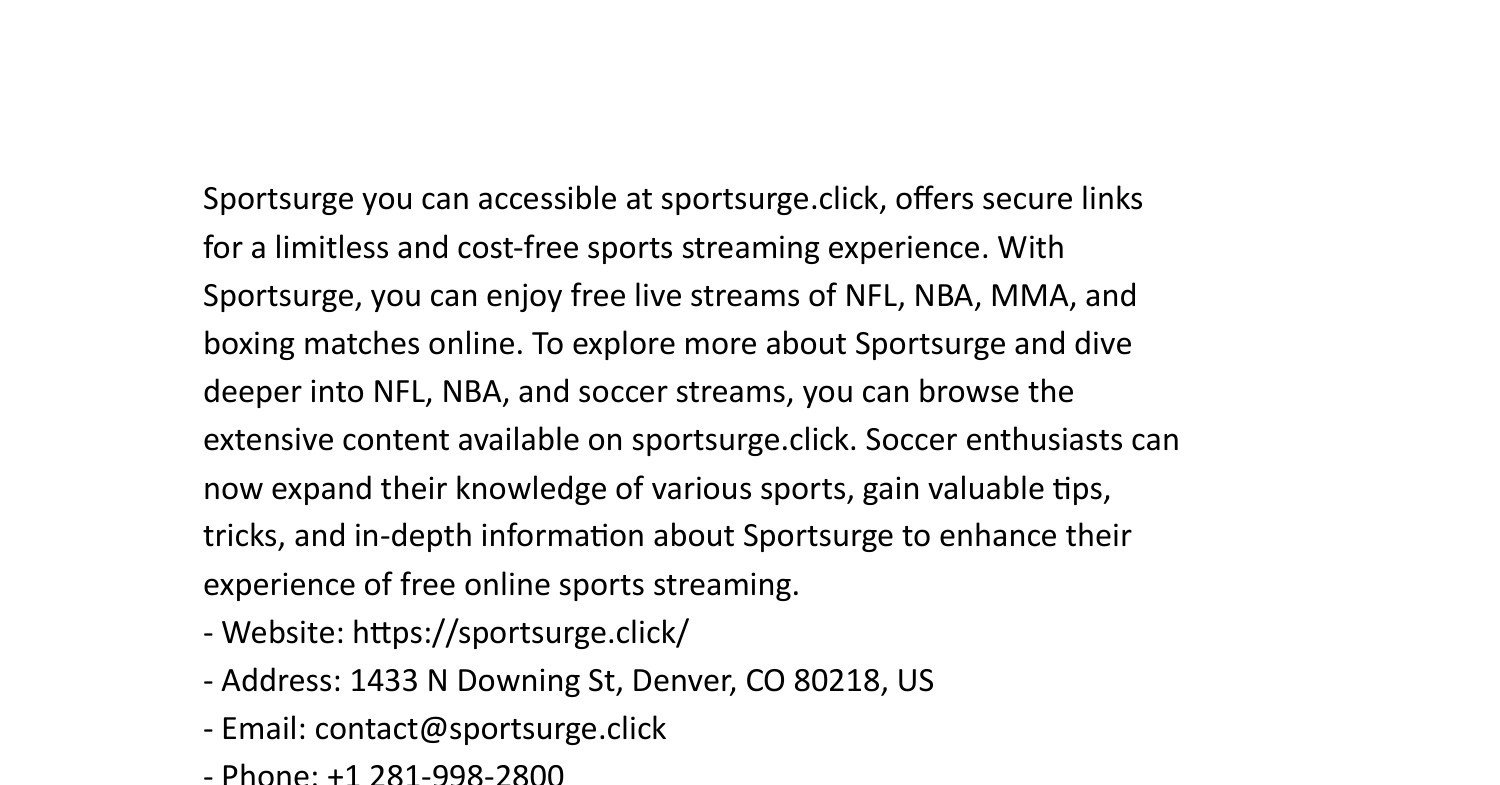 Sportsurge you can accessible at sportsurge.click, offers secure links for a limitless and cost-free sports streaming experience. With Sportsurge, you can enjoy free live streams of NFL, NBA, MMA, and boxing matches online. To explore more about Sportsurge and dive deeper into NFL, NBA, and soccer streams, you can browse the extensive content available on sportsurge.click. Soccer enthusiasts can now expand their knowledge of various sports, gain valuable tips, tricks, and in-depth information about Sportsurge to enhance their experience of free online sports streaming.

- Website: https://sportsurge.click/
- Address: 1433 N Downing St, Denver, CO 80218, US
- Email: contact@sportsurge.click
- Phone: +1 281-998-2800